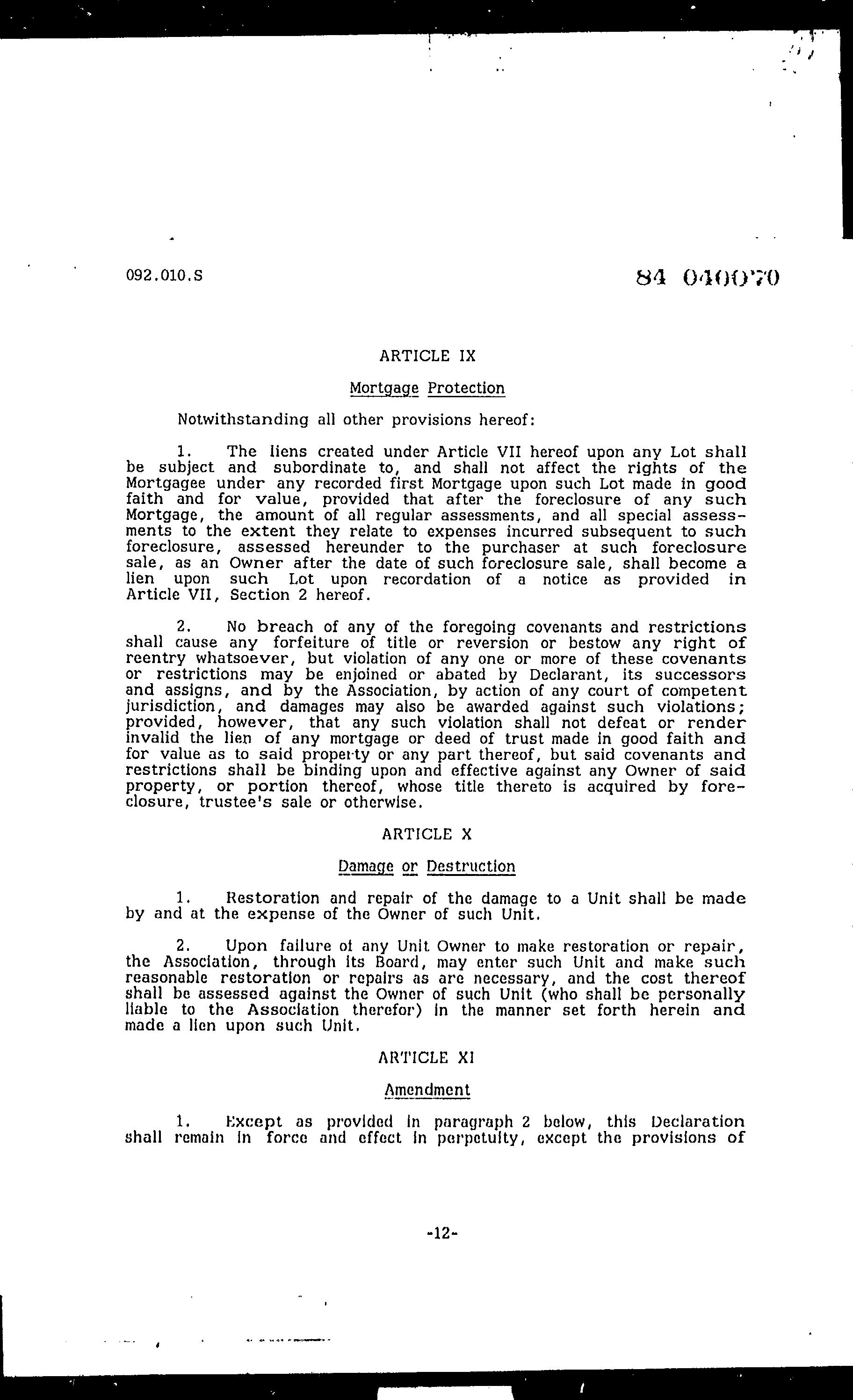 092.010.S

84 040070

ARTICLE IX

Mortgage Protection

Notwithstanding all other provisions hereof:

1. The liens created under Article VII hereof upon any Lot shall be subject and subordinate to, and shall not affect the rights of the Mortgagee under any recorded first Mortgage upon such Lot made in good faith and for value, provided that after the foreclosure of any such Mortgage, the amount of all regular assessments, and all special assessments to the extent they relate to expenses incurred subsequent to such foreclosure, assessed hereunder to the purchaser at such foreclosure sale, as an Owner after the date of such foreclosure sale, shall become a lien upon such Lot upon recordation of a notice as provided in Article VII, Section 2 hereof.

2. No breach of any of the foregoing covenants and restrictions shall cause any forfeiture of title or reversion or bestow any right of reentry whatsoever, but violation of any one or more of these covenants or restrictions may be enjoined or abated by Declarant, its successors and assigns, and by the Association, by action of any court of competent jurisdiction, and damages may also be awarded against such violations; provided, however, that any such violation shall not defeat or render invalid the lien of any mortgage or deed of trust made in good faith and for value as to said property or any part thereof, but said covenants and restrictions shall be binding upon and effective against any Owner of said property, or portion thereof, whose title thereto is acquired by foreclosure, trustee's sale or otherwise.

ARTICLE X

Damage or Destruction

1. Restoration and repair of the damage to a Unit shall be made by and at the expense of the Owner of such Unit.

2. Upon failure of any Unit Owner to make restoration or repair, the Association, through its Board, may enter such Unit and make such reasonable restoration or repairs as are necessary, and the cost thereof shall be assessed against the Owner of such Unit (who shall be personally liable to the Association therefor) in the manner set forth herein and made a lien upon such Unit.

ARTICLE XI

Amendment

1. Except as provided in paragraph 2 below, this Declaration shall remain in force and effect in perpetuity, except the provisions of

-12-